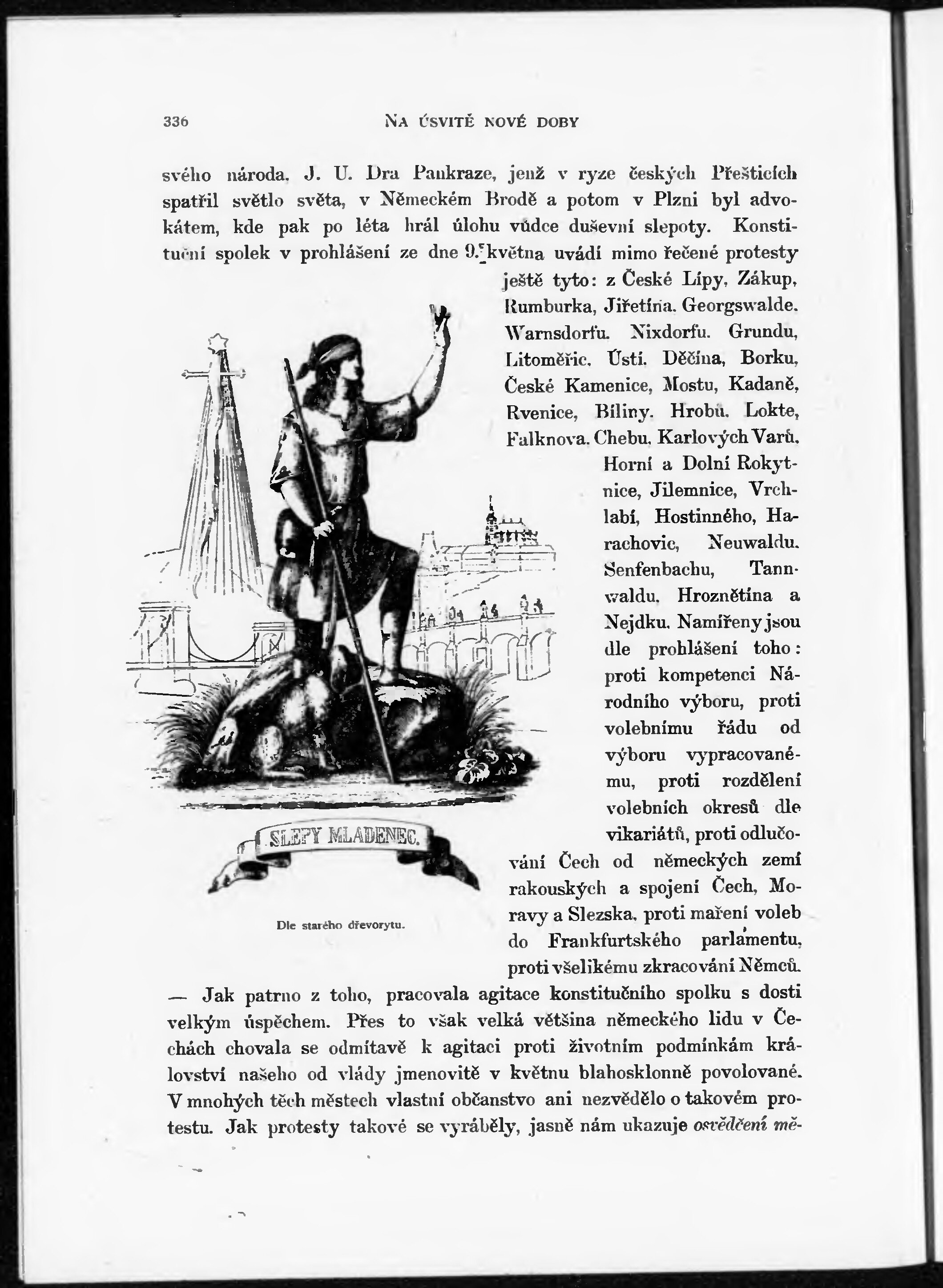 336 NA ÚSVITĚ NOVÉ DOBY

svého národa. J. U. Dra Pankraze, jenž v ryze českých Přešticích spatřil světlo světa, v Německém Brodě a potom v Plzni byl advokátem, kde pak po léta hrál úlohu vůdce duševní slepoty. Konstituční spolek v prohlášení ze dne 9. května uvádí mimo řečené protesty ještě tyto: z České Lípy, Zákup, Rumburka, Jiřetína, Georgswalde, Warnsdorfu, Nixdorfu, Grundu, Litoměřic, Ústí, Děčína, Borku, České Kamenice, Mostu, Kadaně, Rvenice, Bíliny, Hrobů, Lokte, Falknova, Chebu, Karlových Varů, Horní a Dolní Rokytnice, Jilemnice, Vrchlabí, Hostinného, Harachovic, Neuwaldu, Senfenbachu, Tannwaldu, Hroznětína a Nejdku. Namířeny jsou dle prohlášení toho: proti kompetenci Národního výboru, proti volebnímu řádu od výboru vypracovanému, proti rozdělení volebních okresů dle vikariátů, proti odlučování Čech od německých zemí rakouských a spojení Čech, Moravy a Slezska, proti maření voleb do Frankfurtského parlamentu, proti všelikému zkracování Němců. — Jak patrno z toho, pracovala agitace konstitučního spolku s dosti velkým úspěchem. Přes to však velká většina německého lidu v Čechách chovala se odmítavě k agitaci proti životním podmínkám království našeho od vlády jmenovitě v květnu blahosklonně povolované. V mnohých těch městech vlastní občanstvo ani nezvědělo o takovém protestu. Jak protesty takové se vyráběly, jasně nám ukazuje osvědčení mě-

SLEPÝ MLADENEC.

Dle starého dřevorytu.